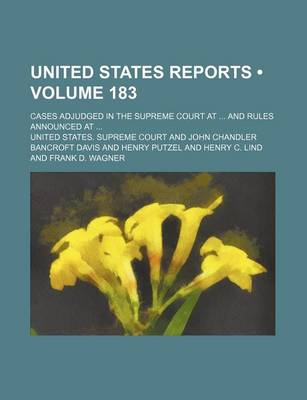 UNITED STATES REPORTS • VOLUME 183

CASES ADJUDGED IN THE SUPREME COURT AT ... AND RULES ANNOUNCED AT ...

UNITED STATES. SUPREME COURT AND JOHN CHANDLER BANCROFT DAVIS AND HENRY PUTZEL AND HENRY C. LIND AND FRANK D. WAGNER